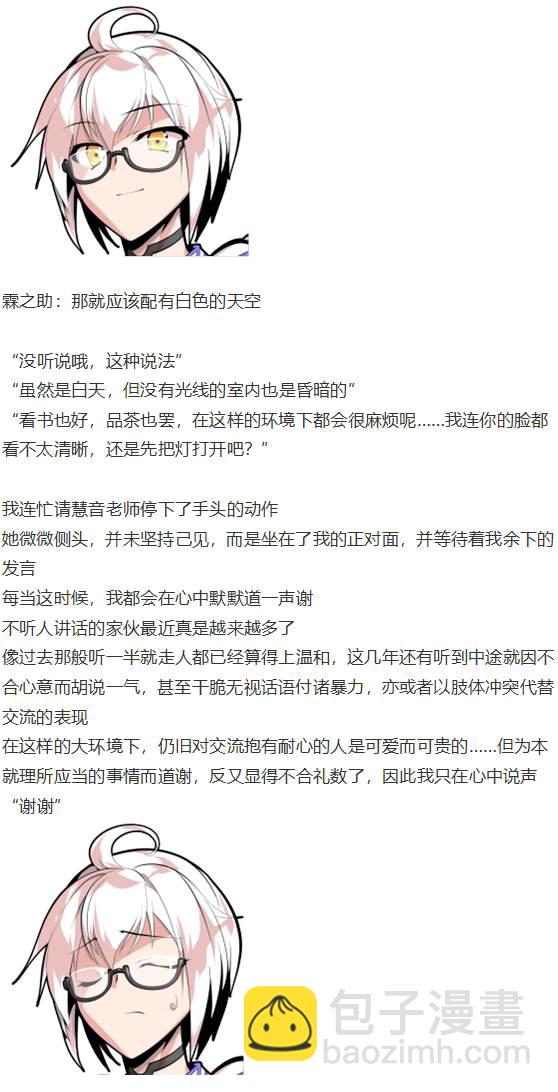 霖之助：那就应该配有白色的天空

“没听说哦，这种说法”
“虽然是白天，但没有光线的室内也是昏暗的”
“看书也好，品茶也罢，在这样的环境下都会很麻烦呢……我连你的脸都看不太清晰，还是先把灯打开吧？”

我连忙请慧音老师停下了手头的动作
她微微侧头，并未坚持己见，而是坐在了我的正对面，并等待着我余下的发言
每当这时候，我都会在心中默默道一声谢
不听人讲话的家伙最近真是越来越多了
像过去那般听一半就走人都已经算得上温和，这几年还有听到中途就因不合心意而胡说一气，甚至干脆无视话语付诸暴力，亦或者以肢体冲突代替交流的表现
在这样的大环境下，仍旧对交流抱有耐心的人是可爱而可贵的……但为本就理所应当的事情而道谢，反又显得不合礼数了，因此我只在心中说声“谢谢”

包子漫畫
baozimh.com